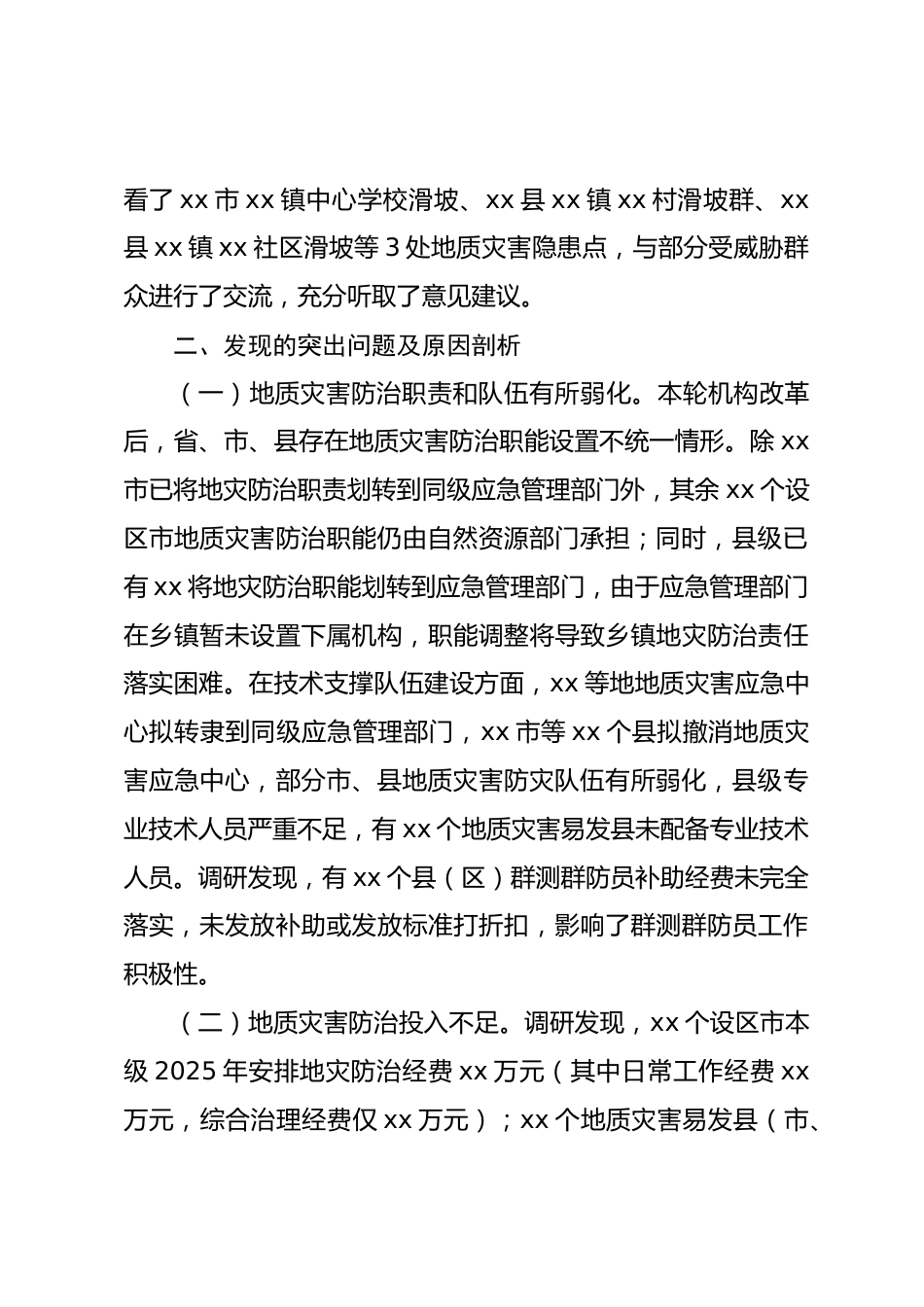 看了 xx 市 xx 镇中心学校滑坡、xx 县 xx 镇 xx 村滑坡群、xx 县 xx 镇 xx 社区滑坡等 3 处地质灾害隐患点，与部分受威胁群众进行了交流，充分听取了意见建议。

二、发现的突出问题及原因剖析

（一）地质灾害防治职责和队伍有所弱化。本轮机构改革后，省、市、县存在地质灾害防治职能设置不统一情形。除 xx 市已将地灾防治职责划转到同级应急管理部门外，其余 xx 个设区市地质灾害防治职能仍由自然资源部门承担；同时，县级已有 xx 将地灾防治职能划转到应急管理部门，由于应急管理部门在乡镇暂未设置下属机构，职能调整将导致乡镇地灾防治责任落实困难。在技术支撑队伍建设方面，xx 等地地质灾害应急中心拟转隶到同级应急管理部门，xx 市等 xx 个县拟撤消地质灾害应急中心，部分市、县地质灾害防灾队伍有所弱化，县级专业技术人员严重不足，有 xx 个地质灾害易发县未配备专业技术人员。调研发现，有 xx 个县（区）群测群防员补助经费未完全落实，未发放补助或发放标准打折扣，影响了群测群防员工作积极性。

（二）地质灾害防治投入不足。调研发现，xx 个设区市本级 2025 年安排地灾防治经费 xx 万元（其中日常工作经费 xx 万元，综合治理经费仅 xx 万元）；xx 个地质灾害易发县（市、